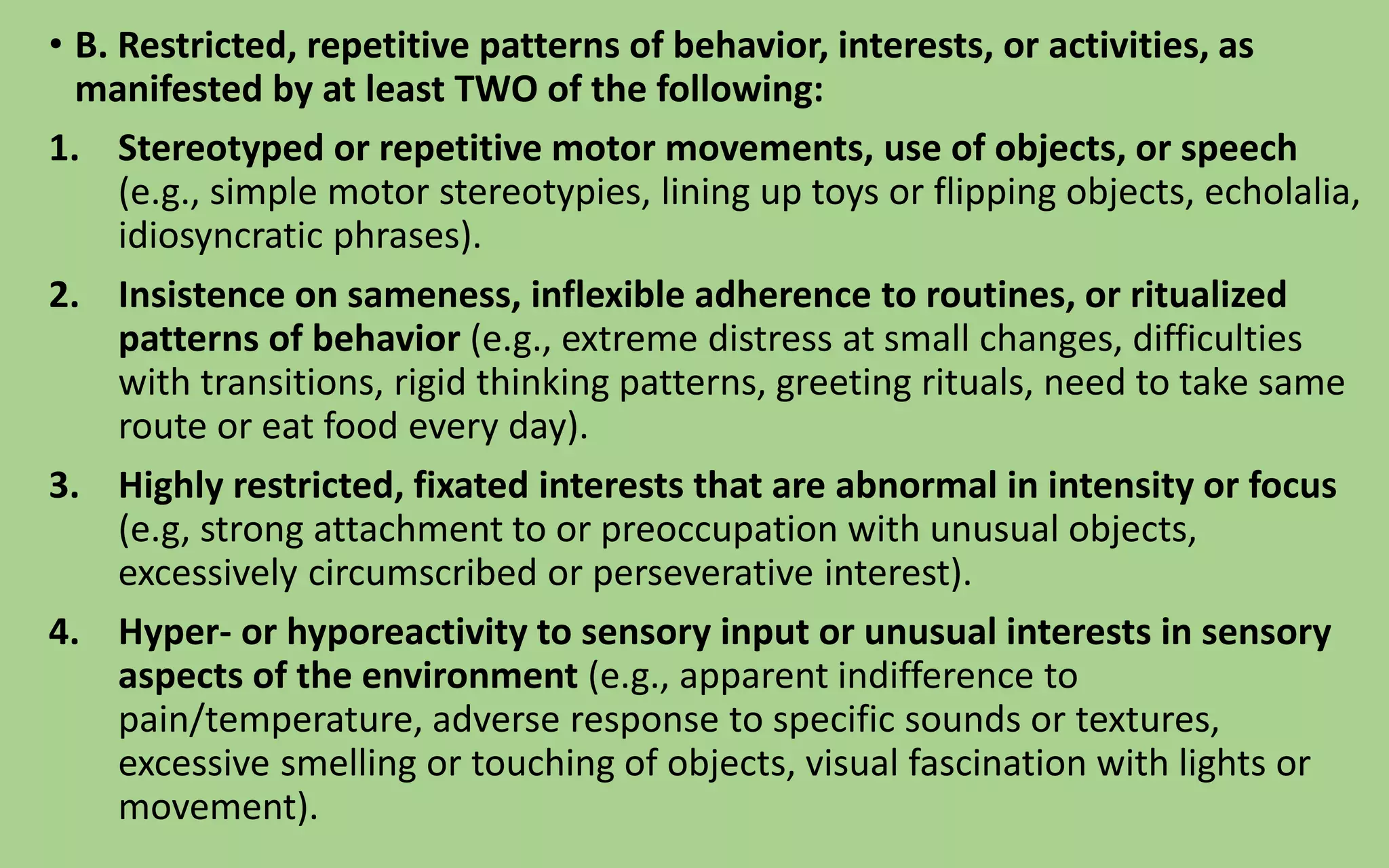 • B. Restricted, repetitive patterns of behavior, interests, or activities, as manifested by at least TWO of the following:

1. Stereotyped or repetitive motor movements, use of objects, or speech (e.g., simple motor stereotypies, lining up toys or flipping objects, echolalia, idiosyncratic phrases).

2. Insistence on sameness, inflexible adherence to routines, or ritualized patterns of behavior (e.g., extreme distress at small changes, difficulties with transitions, rigid thinking patterns, greeting rituals, need to take same route or eat food every day).

3. Highly restricted, fixated interests that are abnormal in intensity or focus (e.g, strong attachment to or preoccupation with unusual objects, excessively circumscribed or perseverative interest).

4. Hyper- or hyporeactivity to sensory input or unusual interests in sensory aspects of the environment (e.g., apparent indifference to pain/temperature, adverse response to specific sounds or textures, excessive smelling or touching of objects, visual fascination with lights or movement).